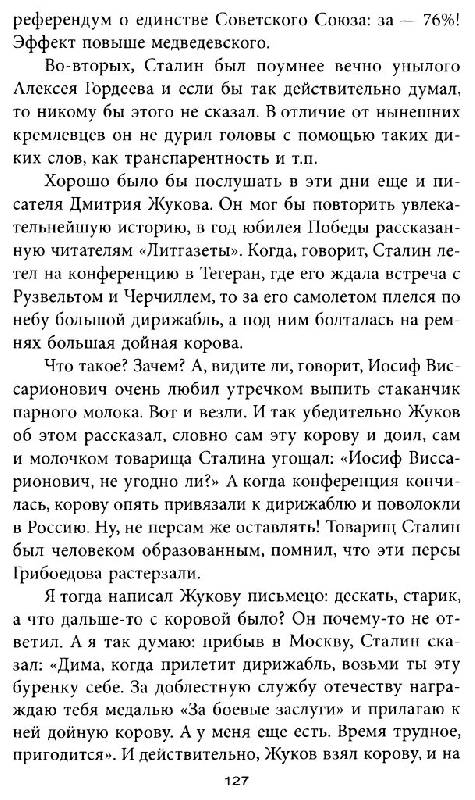 референдум о единстве Советского Союза: за — 76%! Эффект повыше медведевского.

Во-вторых, Сталин был поумнее вечно унылого Алексея Гордеева и если бы так действительно думал, то никому бы этого не сказал. В отличие от нынешних кремлевцев он не дурил головы с помощью таких диких слов, как транспарентность и т.п.

Хорошо было бы послушать в эти дни еще и писателя Дмитрия Жукова. Он мог бы повторить увлекательнейшую историю, в год юбилея Победы рассказанную читателям «Литгазеты». Когда, говорит, Сталин летел на конференцию в Тегеран, где его ждала встреча с Рузвельтом и Черчиллем, то за его самолетом плелся по небу большой дирижабль, а под ним болталась на ремнях большая дойная корова.

Что такое? Зачем? А, видите ли, говорит, Иосиф Виссарионович очень любил утречком выпить стаканчик парного молока. Вот и везли. И так убедительно Жуков об этом рассказал, словно сам эту корову и доил, сам и молочком товарища Сталина угощал: «Иосиф Виссарионович, не угодно ли?» А когда конференция кончилась, корову опять привязали к дирижаблю и поволокли в Россию. Ну, не персам же оставлять! Товарищ Сталин был человеком образованным, помнил, что эти персы Грибоедова растерзали.

Я тогда написал Жукову письмецо: дескать, старик, а что дальше-то с коровой было? Он почему-то не ответил. А я так думаю: прибыв в Москву, Сталин сказал: «Дима, когда прилетит дирижабль, возьми ты эту буренку себе. За доблестную службу отечеству награждаю тебя медалью «За боевые заслуги» и прилагаю к ней дойную корову. А у меня еще есть. Время трудное, пригодится». И действительно, Жуков взял корову, и на

127